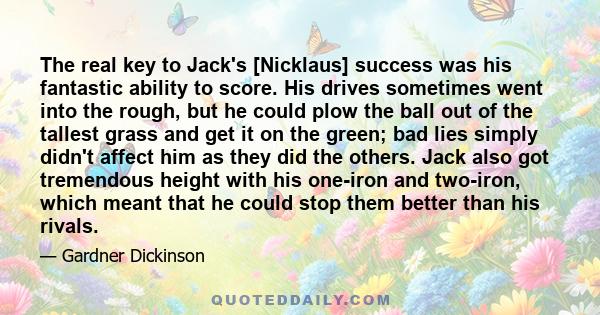 The real key to Jack's [Nicklaus] success was his fantastic ability to score. His drives sometimes went into the rough, but he could plow the ball out of the tallest grass and get it on the green; bad lies simply didn't affect him as they did the others. Jack also got tremendous height with his one-iron and two-iron, which meant that he could stop them better than his rivals.

— Gardner Dickinson

QUOTEDDAILY.COM